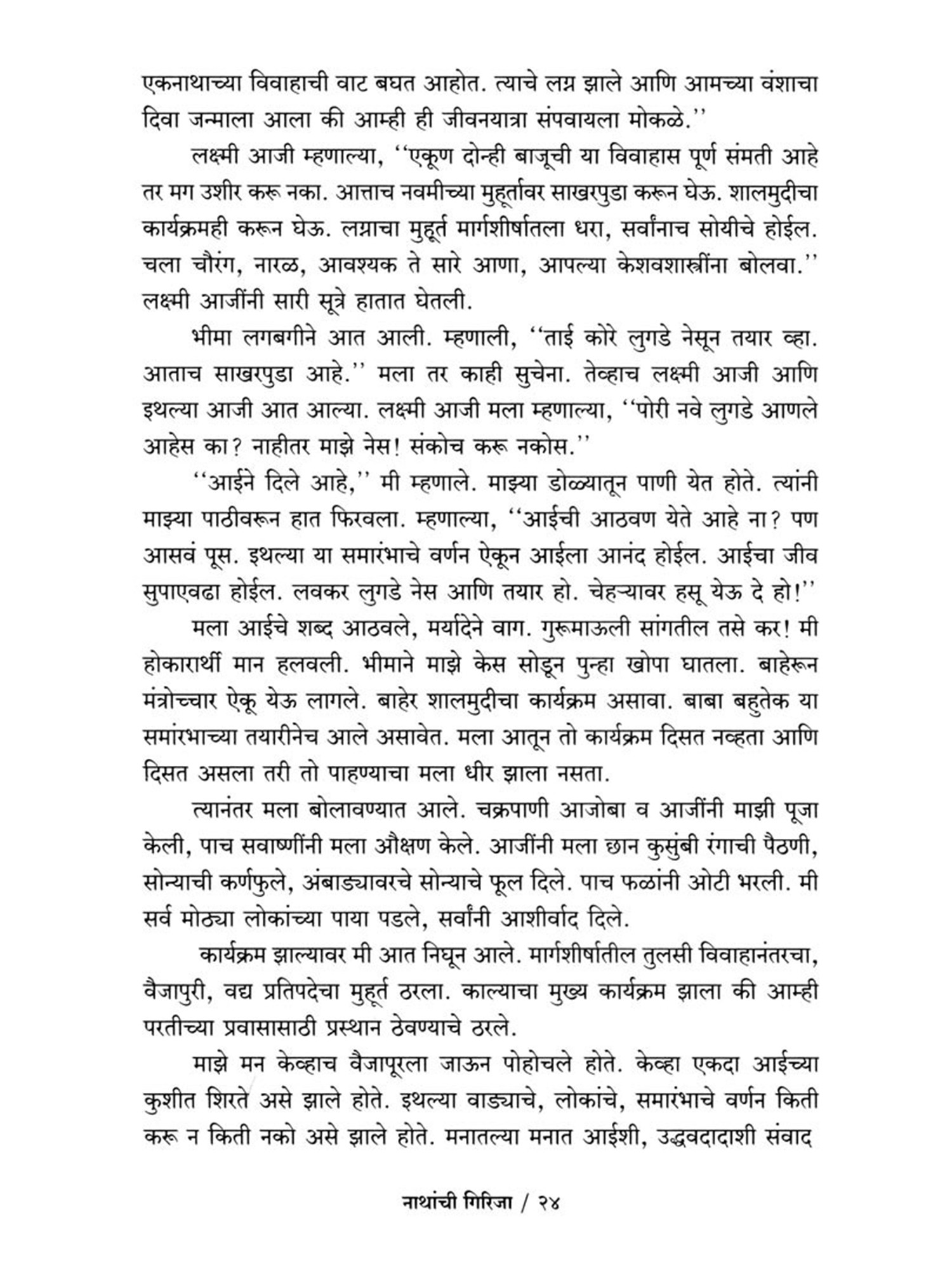 एकनाथाच्या विवाहाची वाट बघत आहोत. त्याचे लग्न झाले आणि आमच्या वंशाचा दिवा जन्माला आला की आम्ही ही जीवनयात्रा संपवायला मोकळे.''

लक्ष्मी आजी म्हणाल्या, ''एकूण दोन्ही बाजूची या विवाहास पूर्ण संमती आहे तर मग उशीर करू नका. आत्ताच नवमीच्या मुहूर्तावर साखरपुडा करून घेऊ. शालमुदीचा कार्यक्रमही करून घेऊ. लग्नाचा मुहूर्त मार्गशीर्षातला धरा, सर्वांनाच सोयीचे होईल. चला चौरंग, नारळ, आवश्यक ते सारे आणा, आपल्या केशवशास्त्रींना बोलवा.'' लक्ष्मी आजींनी सारी सूत्रे हातात घेतली.

भीमा लगबगीने आत आली. म्हणाली, ''ताई कोरे लुगडे नेसून तयार व्हा. आताच साखरपुडा आहे.'' मला तर काही सुचेना. तेव्हाच लक्ष्मी आजी आणि इथल्या आजी आत आल्या. लक्ष्मी आजी मला म्हणाल्या, ''पोरी नवे लुगडे आणले आहेस का? नाहीतर माझे नेस! संकोच करू नकोस.''

''आईने दिले आहे,'' मी म्हणाले. माझ्या डोळ्यातून पाणी येत होते. त्यांनी माझ्या पाठीवरून हात फिरवला. म्हणाल्या, ''आईची आठवण येते आहे ना? पण आसवं पूस. इथल्या या समारंभाचे वर्णन ऐकून आईला आनंद होईल. आईचा जीव सुपाएवढा होईल. लवकर लुगडे नेस आणि तयार हो. चेहऱ्यावर हसू येऊ दे हो!''

मला आईचे शब्द आठवले, मर्यादेने वाग. गुरूमाऊली सांगतील तसे कर! मी होकारार्थी मान हलवली. भीमाने माझे केस सोडून पुन्हा खोपा घातला. बाहेरून मंत्रोच्चार ऐकू येऊ लागले. बाहेर शालमुदीचा कार्यक्रम असावा. बाबा बहुतेक या समारंभाच्या तयारीनेच आले असावेत. मला आतून तो कार्यक्रम दिसत नव्हता आणि दिसत असला तरी तो पाहण्याचा मला धीर झाला नसता.

त्यानंतर मला बोलावण्यात आले. चक्रपाणी आजोबा व आजींनी माझी पूजा केली, पाच सवाष्णींनी मला औक्षण केले. आजींनी मला छान कुसुंबी रंगाची पैठणी, सोन्याची कर्णफुले, अंबाड्यावरचे सोन्याचे फूल दिले. पाच फळांनी ओटी भरली. मी सर्व मोठ्या लोकांच्या पाया पडले, सर्वांनी आशीर्वाद दिले.

कार्यक्रम झाल्यावर मी आत निघून आले. मार्गशीर्षातील तुलसी विवाहानंतरचा, वैजापुरी, वद्य प्रतिपदेचा मुहूर्त ठरला. काल्याचा मुख्य कार्यक्रम झाला की आम्ही परतीच्या प्रवासासाठी प्रस्थान ठेवण्याचे ठरले.

माझे मन केव्हाच वैजापूरला जाऊन पोहोचले होते. केव्हा एकदा आईच्या कुशीत शिरते असे झाले होते. इथल्या वाड्याचे, लोकांचे, समारंभाचे वर्णन किती करू न किती नको असे झाले होते. मनातल्या मनात आईशी, उद्धवदादाशी संवाद

नाथांची गिरिजा / २४